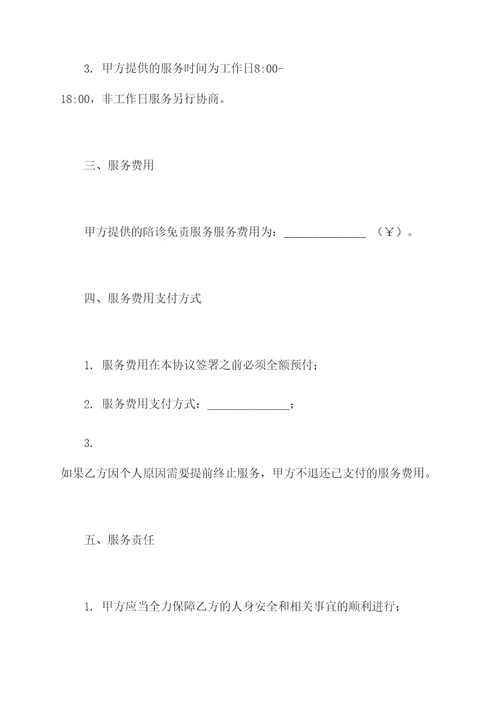 3. 甲方提供的服务时间为工作日8:00-18:00，非工作日服务另行协商。

三、服务费用

甲方提供的陪诊免责服务服务费用为：______________ （￥）。

四、服务费用支付方式

1. 服务费用在本协议签署之前必须全额预付；

2. 服务费用支付方式：______________；

3.
如果乙方因个人原因需要提前终止服务，甲方不退还已支付的服务费用。

五、服务责任

1. 甲方应当全力保障乙方的人身安全和相关事宜的顺利进行；